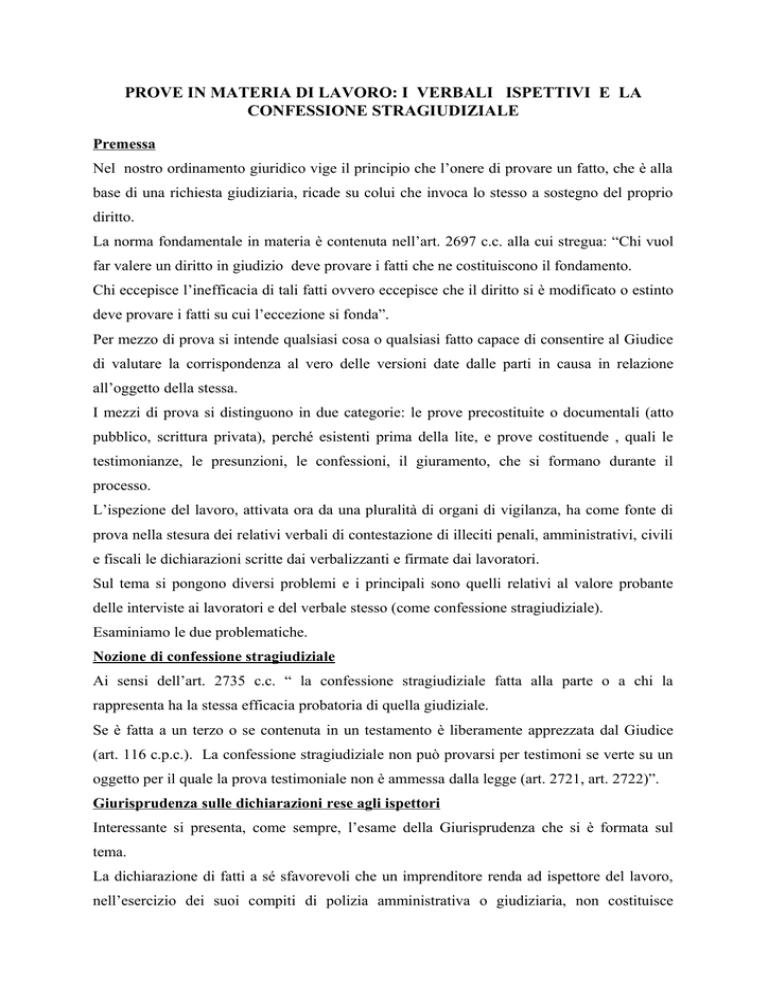 PROVE IN MATERIA DI LAVORO: I VERBALI ISPETTIVI E LA CONFESSIONE STRAGIUDIZIALE

Premessa

Nel nostro ordinamento giuridico vige il principio che l'onere di provare un fatto, che è alla base di una richiesta giudiziaria, ricade su colui che invoca lo stesso a sostegno del proprio diritto.

La norma fondamentale in materia è contenuta nell'art. 2697 c.c. alla cui stregua: "Chi vuol far valere un diritto in giudizio deve provare i fatti che ne costituiscono il fondamento.

Chi eccepisce l'inefficacia di tali fatti ovvero eccepisce che il diritto si è modificato o estinto deve provare i fatti su cui l'eccezione si fonda".

Per mezzo di prova si intende qualsiasi cosa o qualsiasi fatto capace di consentire al Giudice di valutare la corrispondenza al vero delle versioni date dalle parti in causa in relazione all'oggetto della stessa.

I mezzi di prova si distinguono in due categorie: le prove precostituite o documentali (atto pubblico, scrittura privata), perché esistenti prima della lite, e prove costituende , quali le testimonianze, le presunzioni, le confessioni, il giuramento, che si formano durante il processo.

L'ispezione del lavoro, attivata ora da una pluralità di organi di vigilanza, ha come fonte di prova nella stesura dei relativi verbali di contestazione di illeciti penali, amministrativi, civili e fiscali le dichiarazioni scritte dai verbalizzanti e firmate dai lavoratori.

Sul tema si pongono diversi problemi e i principali sono quelli relativi al valore probante delle interviste ai lavoratori e del verbale stesso (come confessione stragiudiziale).

Esaminiamo le due problematiche.

Nozione di confessione stragiudiziale

Ai sensi dell'art. 2735 c.c. " la confessione stragiudiziale fatta alla parte o a chi la rappresenta ha la stessa efficacia probatoria di quella giudiziale.

Se è fatta a un terzo o se contenuta in un testamento è liberamente apprezzata dal Giudice (art. 116 c.p.c.). La confessione stragiudiziale non può provarsi per testimoni se verte su un oggetto per il quale la prova testimoniale non è ammessa dalla legge (art. 2721, art. 2722)".

Giurisprudenza sulle dichiarazioni rese agli ispettori

Interessante si presenta, come sempre, l'esame della Giurisprudenza che si è formata sul tema.

La dichiarazione di fatti a sé sfavorevoli che un imprenditore renda ad ispettore del lavoro, nell'esercizio dei suoi compiti di polizia amministrativa o giudiziaria, non costituisce